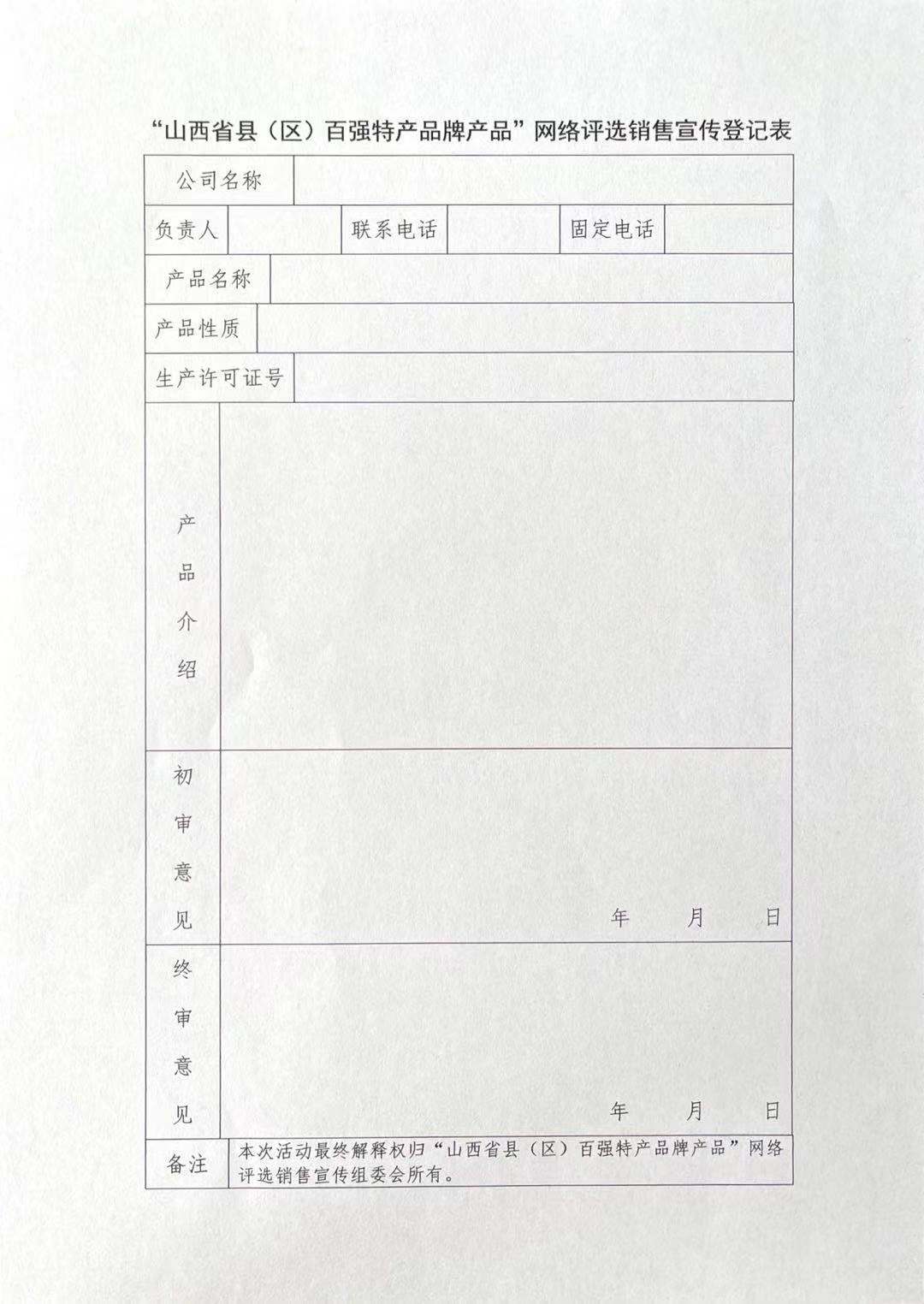 “山西省县（区）百强特产品牌产品”网络评选销售宣传登记表

| 公司名称 | | | | | |
|---|---|---|---|---|---|
| 负责人 | | 联系电话 | | 固定电话 | |
| 产品名称 | | | | | |
| 产品性质 | | | | | |
| 生产许可证号 | | | | | |
| 产品介绍 | | | | | |
| 初审意见 | 年 月 日 | | | | |
| 终审意见 | 年 月 日 | | | | |
| 备注 | 本次活动最终解释权归“山西省县（区）百强特产品牌产品”网络评选销售宣传组委会所有。 | | | | |